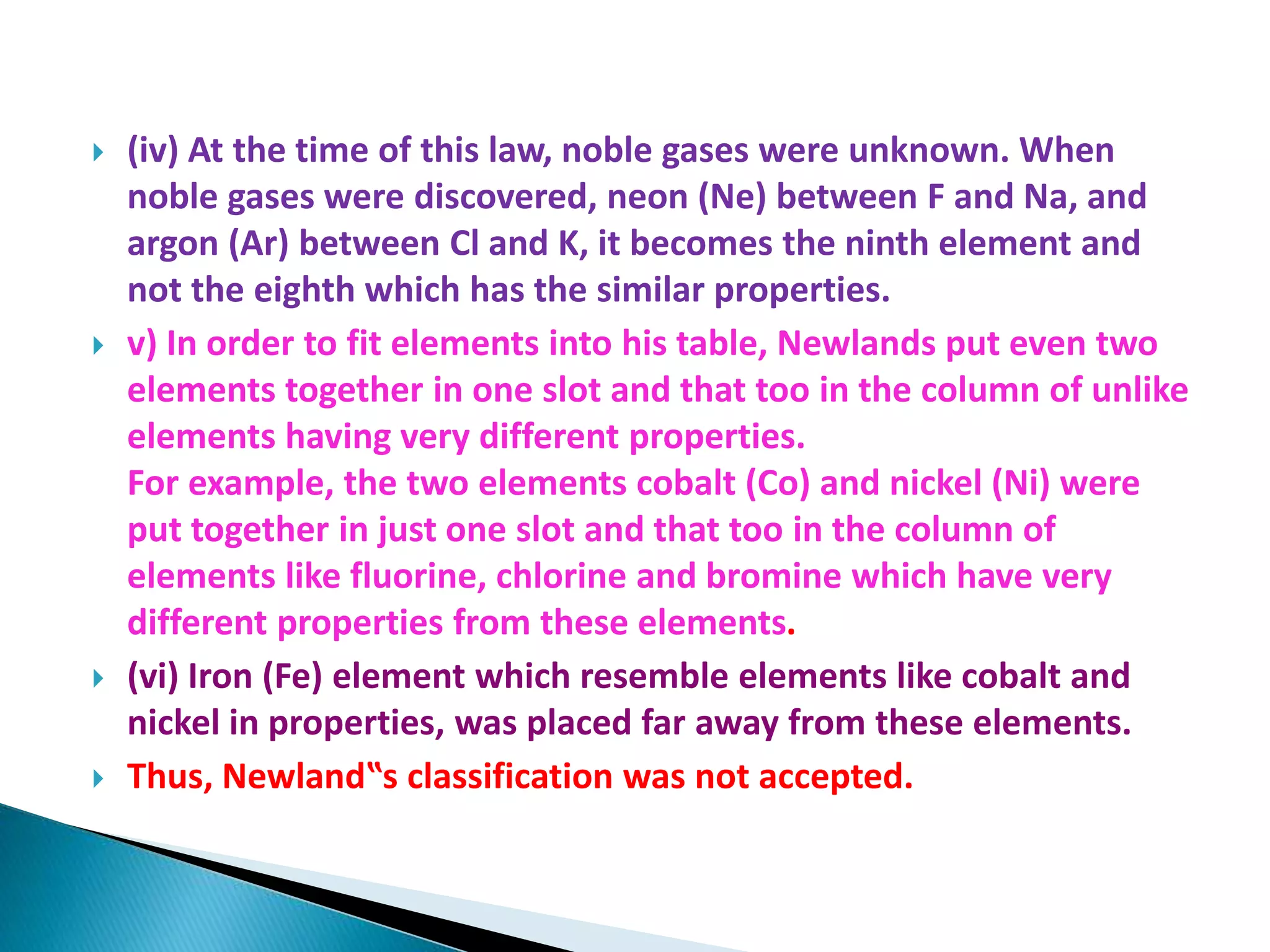 (iv) At the time of this law, noble gases were unknown. When noble gases were discovered, neon (Ne) between F and Na, and argon (Ar) between Cl and K, it becomes the ninth element and not the eighth which has the similar properties.

v) In order to fit elements into his table, Newlands put even two elements together in one slot and that too in the column of unlike elements having very different properties.
For example, the two elements cobalt (Co) and nickel (Ni) were put together in just one slot and that too in the column of elements like fluorine, chlorine and bromine which have very different properties from these elements.

(vi) Iron (Fe) element which resemble elements like cobalt and nickel in properties, was placed far away from these elements.

Thus, Newland‟s classification was not accepted.